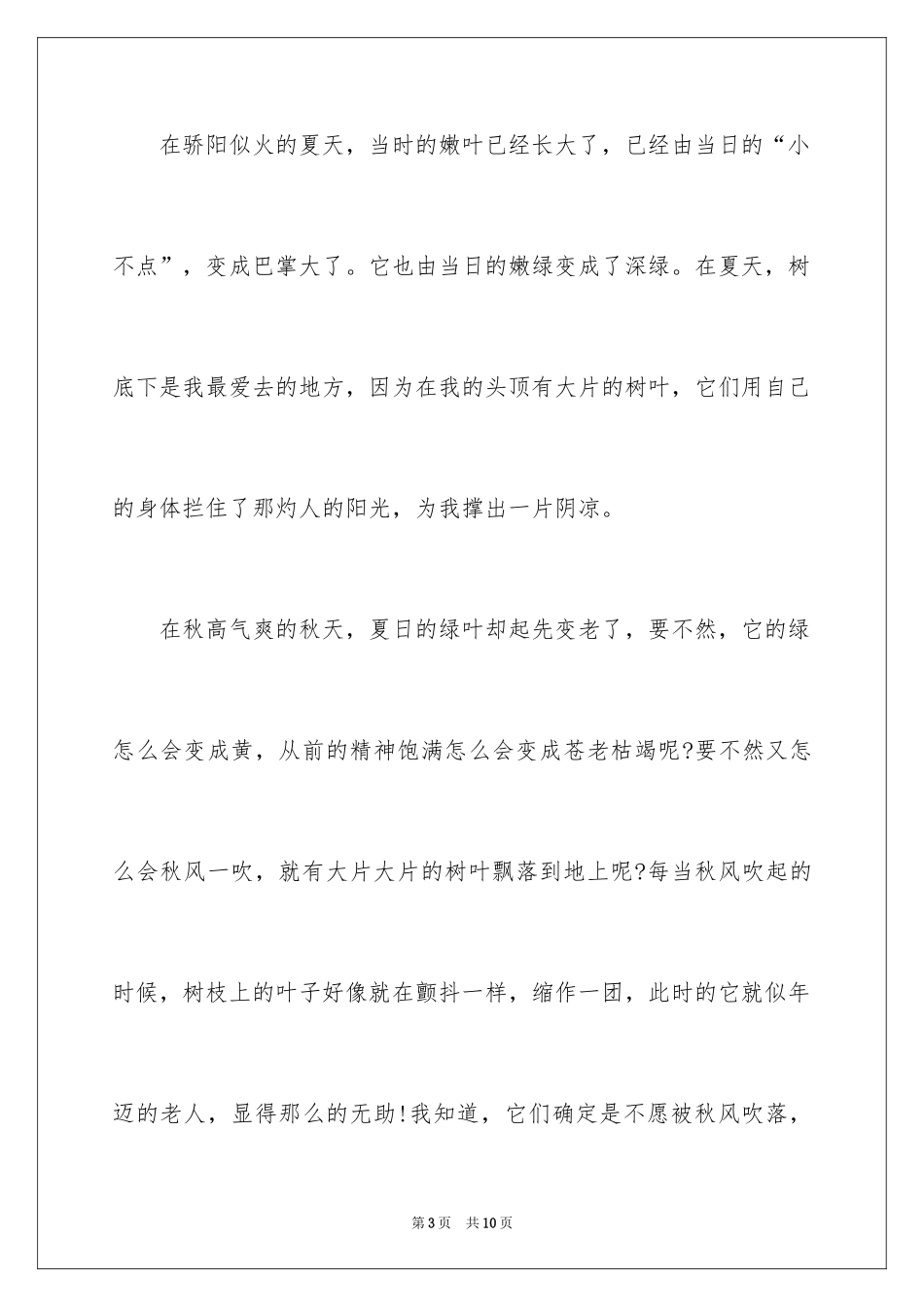 在骄阳似火的夏天，当时的嫩叶已经长大了，已经由当日的“小不点”，变成巴掌大了。它也由当日的嫩绿变成了深绿。在夏天，树底下是我最爱去的地方，因为在我的头顶有大片的树叶，它们用自己的身体拦住了那灼人的阳光，为我撑出一片阴凉。

在秋高气爽的秋天，夏日的绿叶却起先变老了，要不然，它的绿怎么会变成黄，从前的精神饱满怎么会变成苍老枯竭呢?要不然又怎么会秋风一吹，就有大片大片的树叶飘落到地上呢?每当秋风吹起的时候，树枝上的叶子好像就在颤抖一样，缩作一团，此时的它就似年迈的老人，显得那么的无助!我知道，它们确定是不愿被秋风吹落，

第3页　共10页